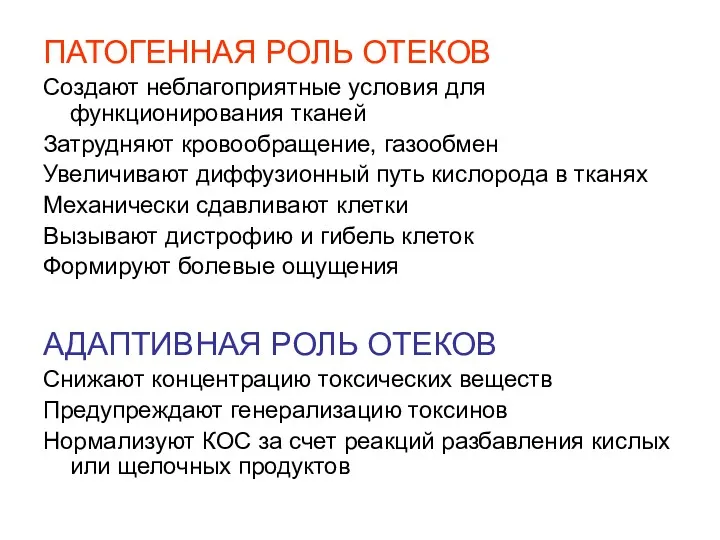 ПАТОГЕННАЯ РОЛЬ ОТЕКОВ

Создают неблагоприятные условия для функционирования тканей

Затрудняют кровообращение, газообмен

Увеличивают диффузионный путь кислорода в тканях

Механически сдавливают клетки

Вызывают дистрофию и гибель клеток

Формируют болевые ощущения

АДАПТИВНАЯ РОЛЬ ОТЕКОВ

Снижают концентрацию токсических веществ

Предупреждают генерализацию токсинов

Нормализуют КОС за счет реакций разбавления кислых или щелочных продуктов